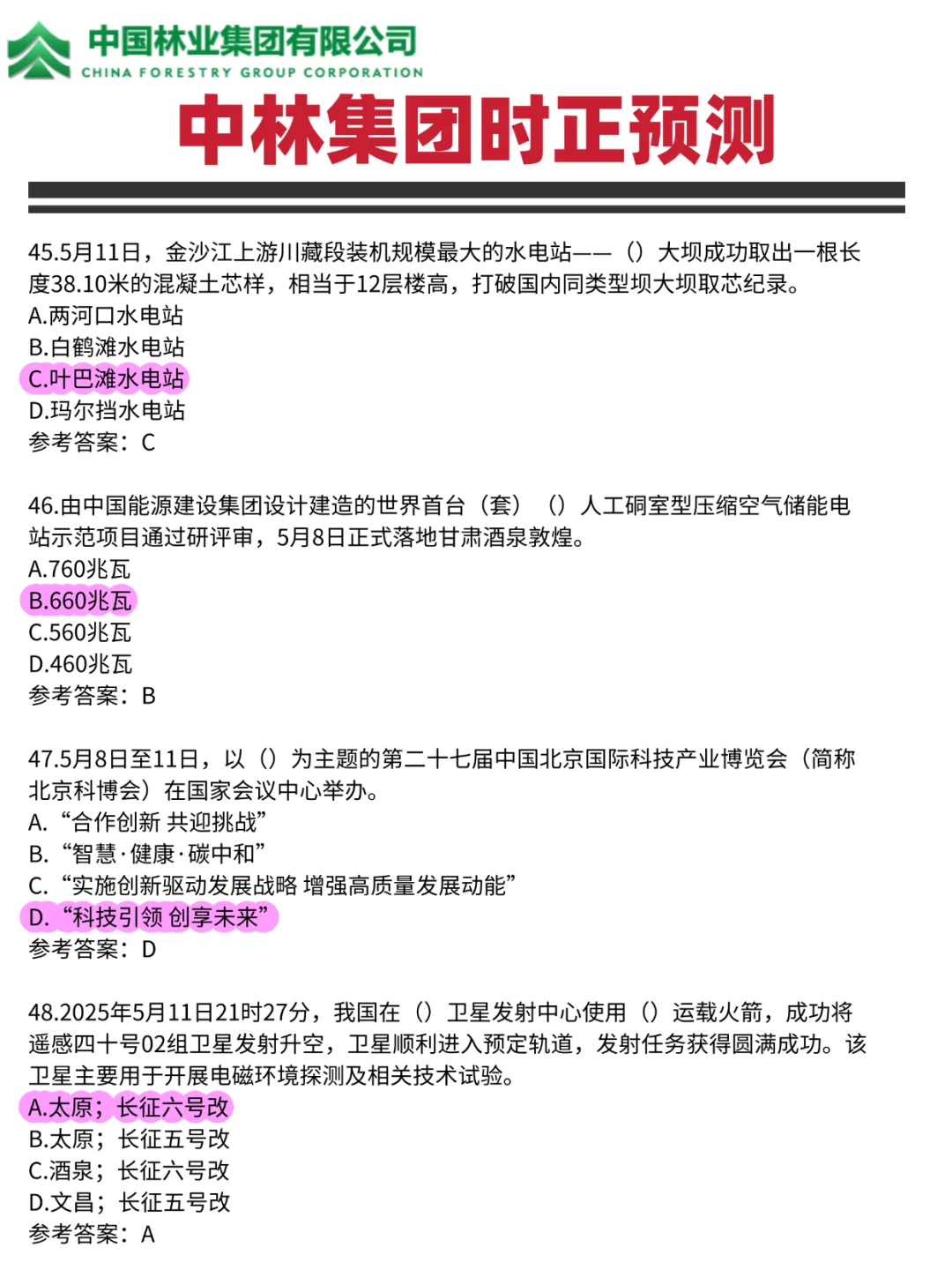 中国林业集团有限公司
CHINA FORESTRY GROUP CORPORATION

中林集团时正预测

45.5月11日，金沙江上游川藏段装机规模最大的水电站——（）大坝成功取出一根长度38.10米的混凝土芯样，相当于12层楼高，打破国内同类型坝大坝取芯纪录。
A.两河口水电站
B.白鹤滩水电站
C.叶巴滩水电站
D.玛尔挡水电站
参考答案：C

46.由中国能源建设集团设计建造的世界首台（套）（）人工硐室型压缩空气储能电站示范项目通过研评审，5月8日正式落地甘肃酒泉敦煌。
A.760兆瓦
B.660兆瓦
C.560兆瓦
D.460兆瓦
参考答案：B

47.5月8日至11日，以（）为主题的第二十七届中国北京国际科技产业博览会（简称北京科博会）在国家会议中心举办。
A.“合作创新 共迎挑战”
B.“智慧·健康·碳中和”
C.“实施创新驱动发展战略 增强高质量发展动能”
D.“科技引领 创享未来”
参考答案：D

48.2025年5月11日21时27分，我国在（）卫星发射中心使用（）运载火箭，成功将遥感四十号02组卫星发射升空，卫星顺利进入预定轨道，发射任务获得圆满成功。该卫星主要用于开展电磁环境探测及相关技术试验。
A.太原；长征六号改
B.太原；长征五号改
C.酒泉；长征六号改
D.文昌；长征五号改
参考答案：A